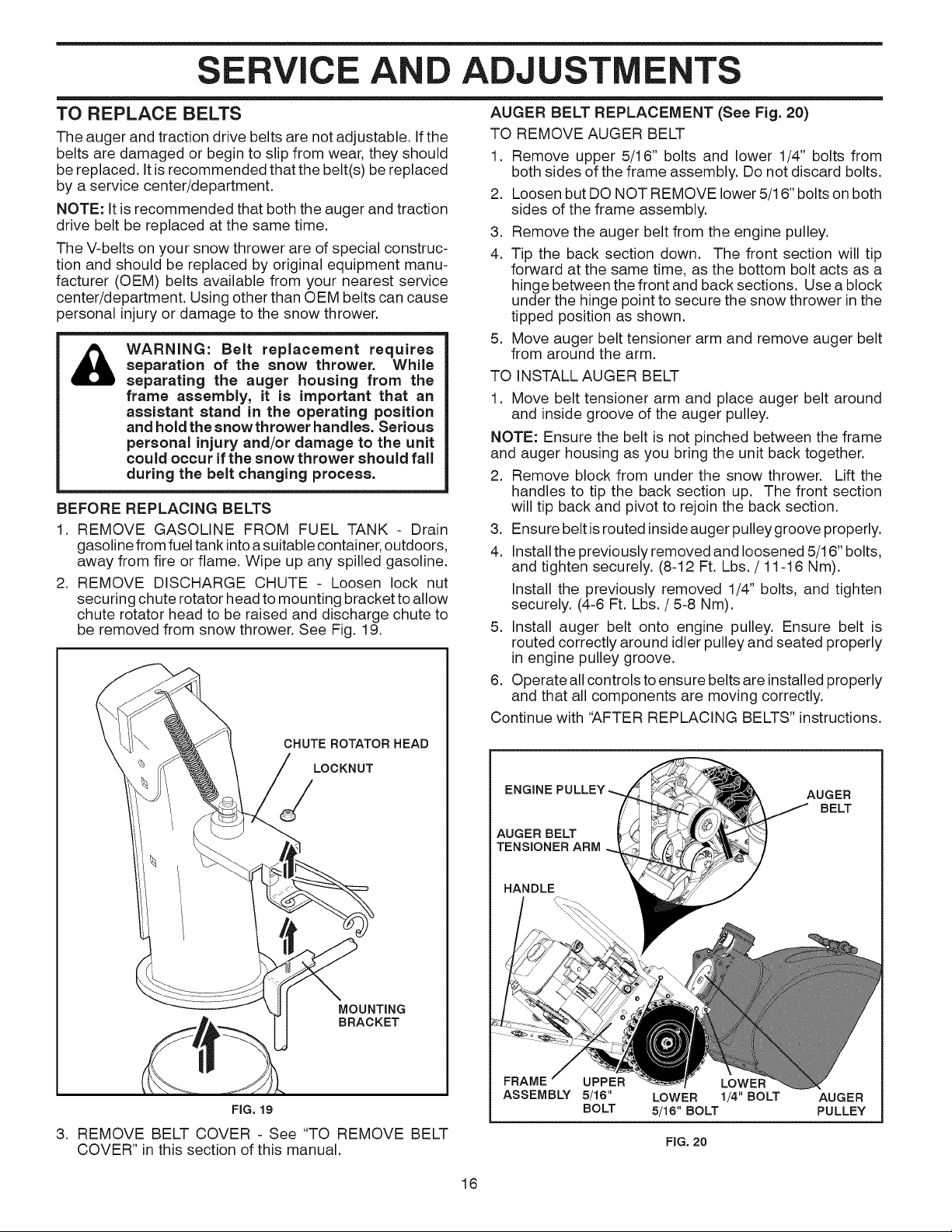 SERVICE AND ADJUSTMENTS

TO REPLACE BELTS

The auger and traction drive belts are not adjustable. If the belts are damaged or begin to slip from wear, they should be replaced. It is recommended that the belt(s) be replaced by a service center/department.

NOTE: It is recommended that both the auger and traction drive belt be replaced at the same time.

The V-belts on your snow thrower are of special construction and should be replaced by original equipment manufacturer (OEM) belts available from your nearest service center/department. Using other than OEM belts can cause personal injury or damage to the snow thrower.

WARNING: Belt replacement requires separation of the snow thrower. While separating the auger housing from the frame assembly, it is important that an assistant stand in the operating position and hold the snow thrower handles. Serious personal injury and/or damage to the unit could occur if the snow thrower should fall during the belt changing process.

BEFORE REPLACING BELTS

1. REMOVE GASOLINE FROM FUEL TANK - Drain gasoline from fuel tank into a suitable container, outdoors, away from fire or flame. Wipe up any spilled gasoline.
2. REMOVE DISCHARGE CHUTE - Loosen lock nut securing chute rotator head to mounting bracket to allow chute rotator head to be raised and discharge chute to be removed from snow thrower. See Fig. 19.

CHUTE ROTATOR HEAD
LOCKNUT
MOUNTING BRACKET

FIG. 19

3. REMOVE BELT COVER - See "TO REMOVE BELT COVER" in this section of this manual.

AUGER BELT REPLACEMENT (See Fig. 20)

TO REMOVE AUGER BELT

1. Remove upper 5/16" bolts and lower 1/4" bolts from both sides of the frame assembly. Do not discard bolts.
2. Loosen but DO NOT REMOVE lower 5/16" bolts on both sides of the frame assembly.
3. Remove the auger belt from the engine pulley.
4. Tip the back section down. The front section will tip forward at the same time, as the bottom bolt acts as a hinge between the front and back sections. Use a block under the hinge point to secure the snow thrower in the tipped position as shown.
5. Move auger belt tensioner arm and remove auger belt from around the arm.

TO INSTALL AUGER BELT

1. Move belt tensioner arm and place auger belt around and inside groove of the auger pulley.

NOTE: Ensure the belt is not pinched between the frame and auger housing as you bring the unit back together.

2. Remove block from under the snow thrower. Lift the handles to tip the back section up. The front section will tip back and pivot to rejoin the back section.
3. Ensure belt is routed inside auger pulley groove properly.
4. Install the previously removed and loosened 5/16" bolts, and tighten securely. (8-12 Ft. Lbs. / 11-16 Nm).

Install the previously removed 1/4" bolts, and tighten securely. (4-6 Ft. Lbs. / 5-8 Nm).

5. Install auger belt onto engine pulley. Ensure belt is routed correctly around idler pulley and seated properly in engine pulley groove.
6. Operate all controls to ensure belts are installed properly and that all components are moving correctly.

Continue with "AFTER REPLACING BELTS" instructions.

ENGINE PULLEY
AUGER BELT
AUGER BELT TENSIONER ARM
HANDLE
FRAME ASSEMBLY
UPPER 5/16" BOLT
LOWER 5/16" BOLT
LOWER 1/4" BOLT
AUGER PULLEY

FIG. 20

16